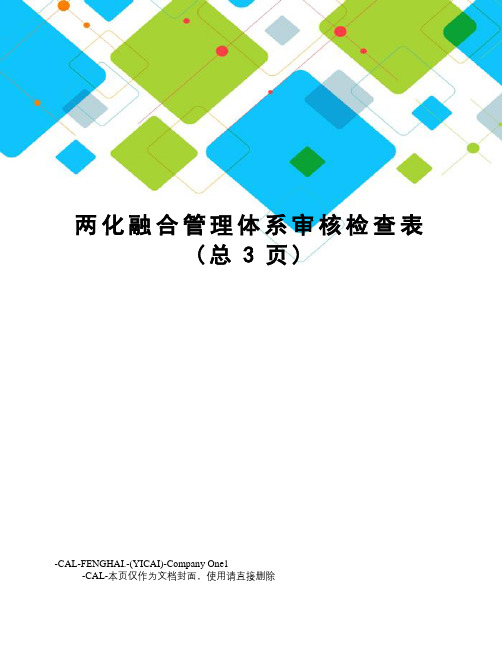 两化融合管理体系审核检查表
（总 3 页）

-CAL-FENGHAI.-(YICAI)-Company One1
-CAL-本页仅作为文档封面，使用请直接删除